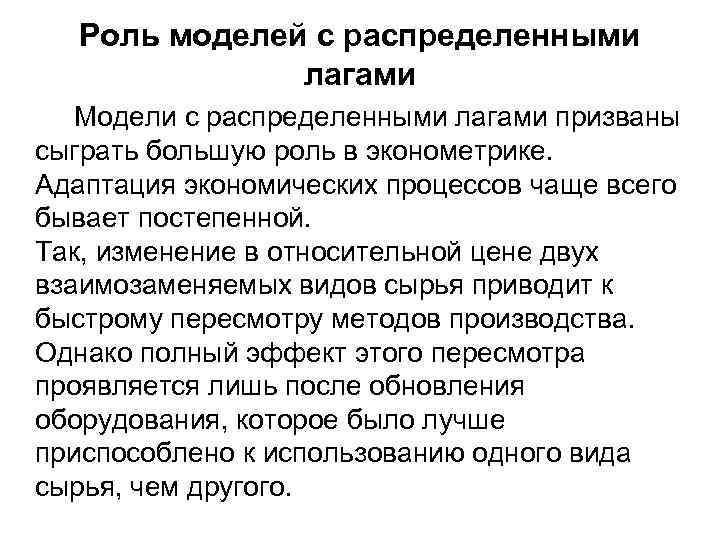 Роль моделей с распределенными лагами

Модели с распределенными лагами призваны сыграть большую роль в эконометрике. Адаптация экономических процессов чаще всего бывает постепенной.
Так, изменение в относительной цене двух взаимозаменяемых видов сырья приводит к быстрому пересмотру методов производства. Однако полный эффект этого пересмотра проявляется лишь после обновления оборудования, которое было лучше приспособлено к использованию одного вида сырья, чем другого.